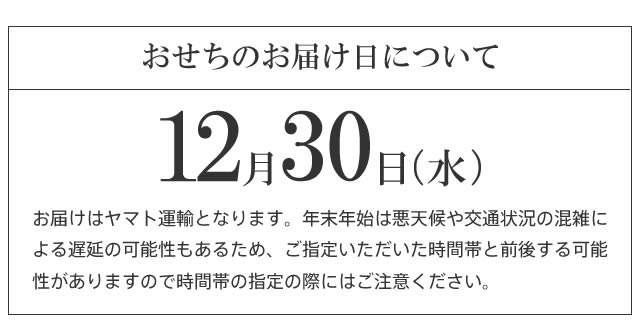 おせちのお届け日について

12月30日（水）

お届けはヤマト運輸となります。年末年始は悪天候や交通状況の混雑による遅延の可能性もあるため、ご指定いただいた時間帯と前後する可能性がありますので時間帯の指定の際にはご注意ください。